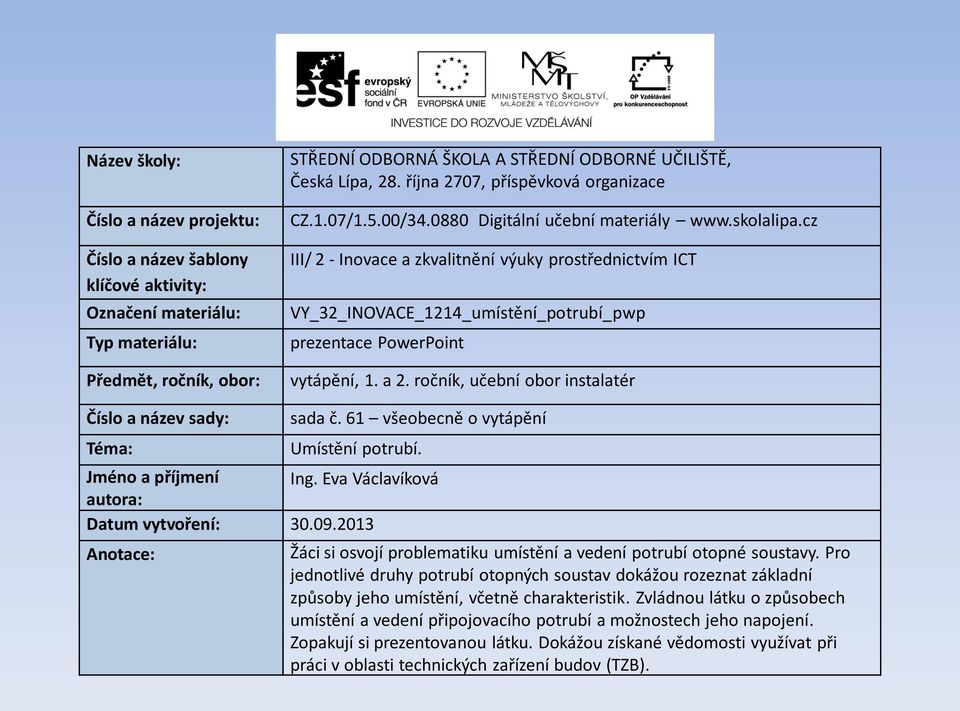 esf evropský sociální fond v ČR

EVROPSKÁ UNIE

MŠMT MINISTERSTVO ŠKOLSTVÍ, MLÁDEŽE A TĚLOVÝCHOVY

OP Vzdělávání pro konkurenceschopnost

INVESTICE DO ROZVOJE VZDĚLÁVÁNÍ

| Název školy: | STŘEDNÍ ODBORNÁ ŠKOLA A STŘEDNÍ ODBORNÉ UČILIŠTĚ, Česká Lípa, 28. října 2707, příspěvková organizace |
|---|---|
| Číslo a název projektu: | CZ.1.07/1.5.00/34.0880 Digitální učební materiály – www.skolalipa.cz |
| Číslo a název šablony klíčové aktivity: | III/ 2 - Inovace a zkvalitnění výuky prostřednictvím ICT |
| Označení materiálu: | VY_32_INOVACE_1214_umístění_potrubí_pwp |
| Typ materiálu: | prezentace PowerPoint |
| Předmět, ročník, obor: | vytápění, 1. a 2. ročník, učební obor instalatér |
| Číslo a název sady: | sada č. 61 – všeobecně o vytápění |
| Téma: | Umístění potrubí. |
| Jméno a příjmení autora: | Ing. Eva Václavíková |
| Datum vytvoření: | 30.09.2013 |
| Anotace: | Žáci si osvojí problematiku umístění a vedení potrubí otopné soustavy. Pro jednotlivé druhy potrubí otopných soustav dokážou rozeznat základní způsoby jeho umístění, včetně charakteristik. Zvládnou látku o způsobech umístění a vedení připojovacího potrubí a možnostech jeho napojení. Zopakují si prezentovanou látku. Dokážou získané vědomosti využívat při práci v oblasti technických zařízení budov (TZB). |